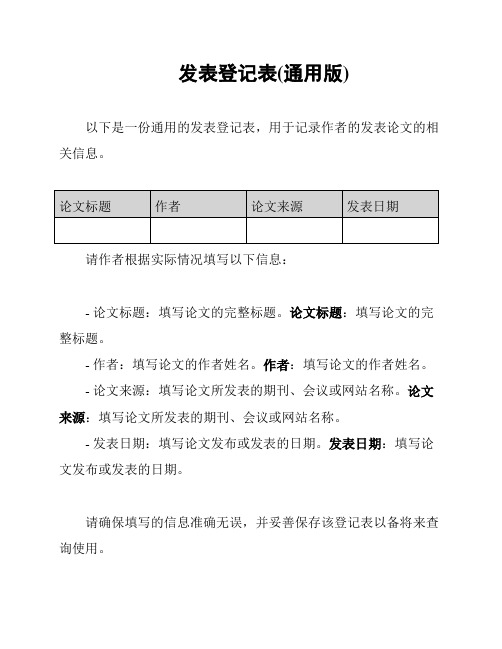 发表登记表(通用版)

以下是一份通用的发表登记表，用于记录作者的发表论文的相关信息。

| 论文标题 | 作者 | 论文来源 | 发表日期 |
|---|---|---|---|
| | | | |

请作者根据实际情况填写以下信息：

- 论文标题：填写论文的完整标题。论文标题：填写论文的完整标题。

- 作者：填写论文的作者姓名。作者：填写论文的作者姓名。

- 论文来源：填写论文所发表的期刊、会议或网站名称。论文来源：填写论文所发表的期刊、会议或网站名称。

- 发表日期：填写论文发布或发表的日期。发表日期：填写论文发布或发表的日期。

请确保填写的信息准确无误，并妥善保存该登记表以备将来查询使用。